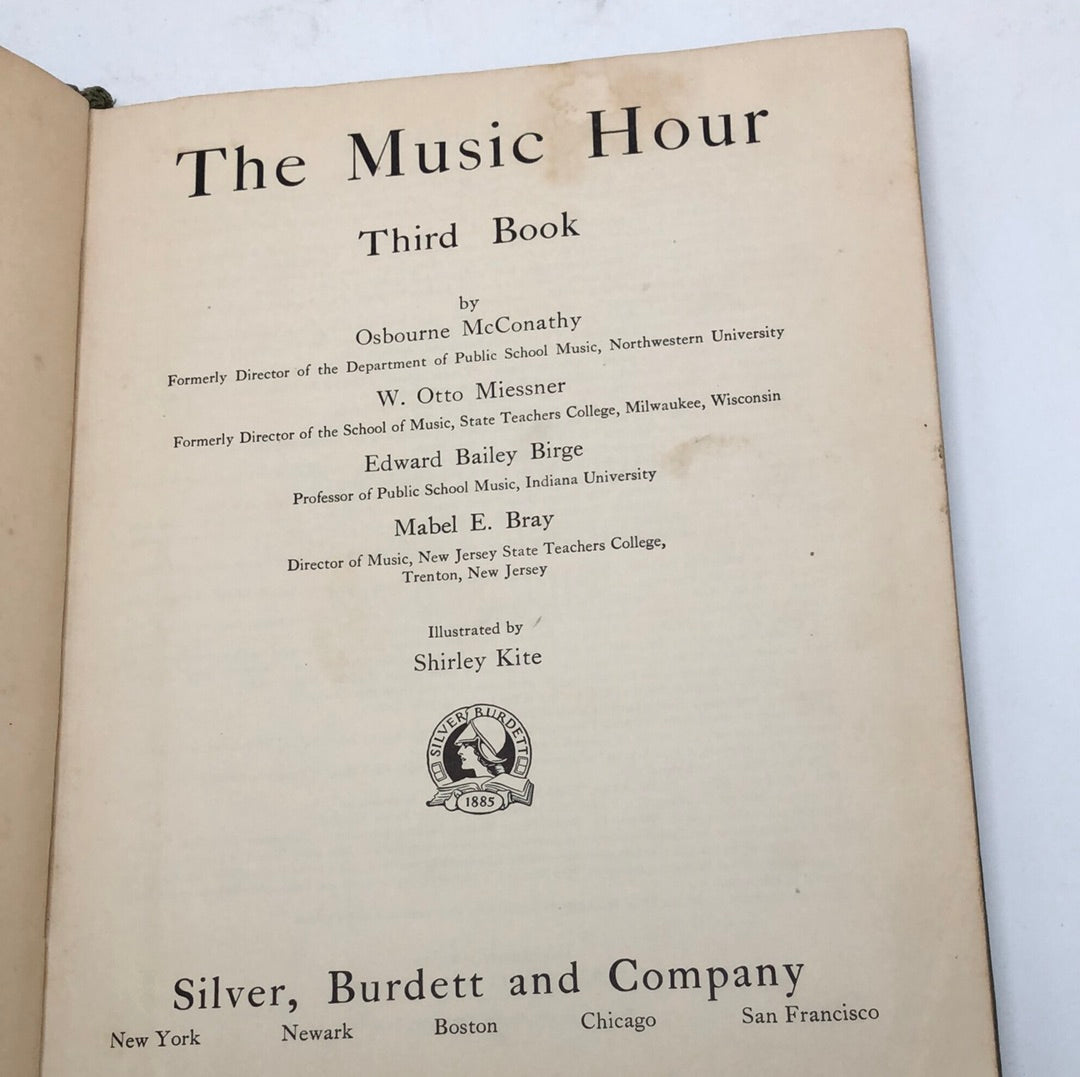 The Music Hour

Third Book

by

Osbourne McConathy

Formerly Director of the Department of Public School Music, Northwestern University

W. Otto Miessner

Formerly Director of the School of Music, State Teachers College, Milwaukee, Wisconsin

Edward Bailey Birge

Professor of Public School Music, Indiana University

Mabel E. Bray

Director of Music, New Jersey State Teachers College, Trenton, New Jersey

Illustrated by

Shirley Kite

SILVER BURDETT
1885

Silver, Burdett and Company

New York Newark Boston Chicago San Francisco